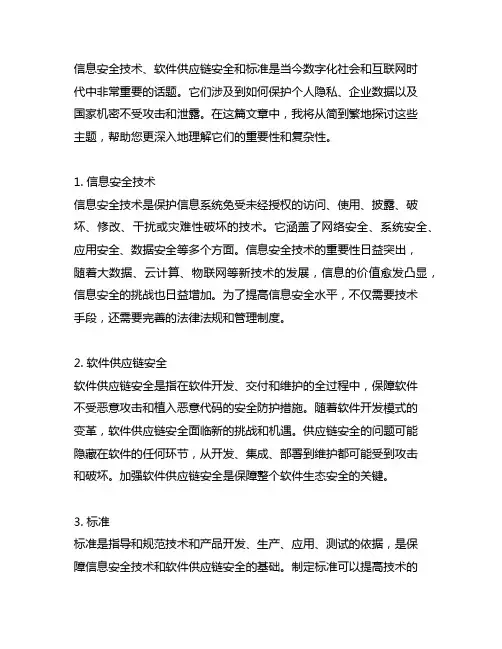 信息安全技术、软件供应链安全和标准是当今数字化社会和互联网时代中非常重要的话题。它们涉及到如何保护个人隐私、企业数据以及国家机密不受攻击和泄露。在这篇文章中，我将从简到繁地探讨这些主题，帮助您更深入地理解它们的重要性和复杂性。

1. 信息安全技术
信息安全技术是保护信息系统免受未经授权的访问、使用、披露、破坏、修改、干扰或灾难性破坏的技术。它涵盖了网络安全、系统安全、应用安全、数据安全等多个方面。信息安全技术的重要性日益突出，随着大数据、云计算、物联网等新技术的发展，信息的价值愈发凸显，信息安全的挑战也日益增加。为了提高信息安全水平，不仅需要技术手段，还需要完善的法律法规和管理制度。

2. 软件供应链安全
软件供应链安全是指在软件开发、交付和维护的全过程中，保障软件不受恶意攻击和植入恶意代码的安全防护措施。随着软件开发模式的变革，软件供应链安全面临新的挑战和机遇。供应链安全的问题可能隐藏在软件的任何环节，从开发、集成、部署到维护都可能受到攻击和破坏。加强软件供应链安全是保障整个软件生态安全的关键。

3. 标准
标准是指导和规范技术和产品开发、生产、应用、测试的依据，是保障信息安全技术和软件供应链安全的基础。制定标准可以提高技术的